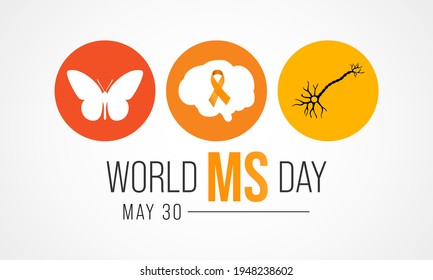 WORLD MS DAY
MAY 30

shutterstock.com · 1948238602